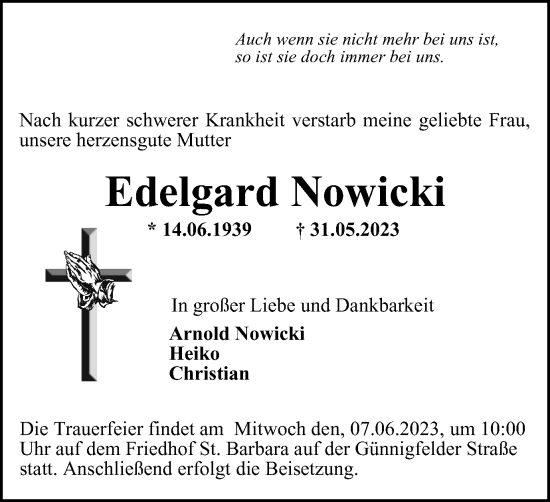 Auch wenn sie nicht mehr bei uns ist, so ist sie doch immer bei uns.

Nach kurzer schwerer Krankheit verstarb meine geliebte Frau, unsere herzensgute Mutter

Edelgard Nowicki

* 14.06.1939 † 31.05.2023

In großer Liebe und Dankbarkeit

Arnold Nowicki
Heiko
Christian

Die Trauerfeier findet am Mitwoch den, 07.06.2023, um 10:00 Uhr auf dem Friedhof St. Barbara auf der Günnigfelder Straße statt. Anschließend erfolgt die Beisetzung.